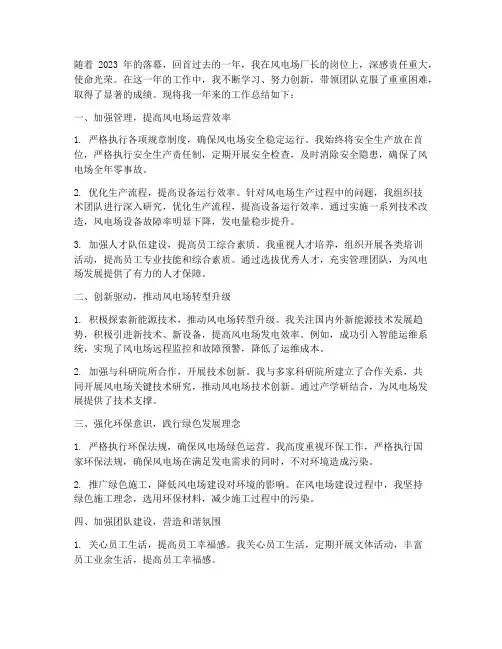 随着 2023 年的落幕，回首过去的一年，我在风电场厂长的岗位上，深感责任重大，使命光荣。在这一年的工作中，我不断学习、努力创新，带领团队克服了重重困难，取得了显著的成绩。现将我一年来的工作总结如下：

一、加强管理，提高风电场运营效率

1. 严格执行各项规章制度，确保风电场安全稳定运行。我始终将安全生产放在首位，严格执行安全生产责任制，定期开展安全检查，及时消除安全隐患，确保了风电场全年零事故。

2. 优化生产流程，提高设备运行效率。针对风电场生产过程中的问题，我组织技术团队进行深入研究，优化生产流程，提高设备运行效率。通过实施一系列技术改造，风电场设备故障率明显下降，发电量稳步提升。

3. 加强人才队伍建设，提高员工综合素质。我重视人才培养，组织开展各类培训活动，提高员工专业技能和综合素质。通过选拔优秀人才，充实管理团队，为风电场发展提供了有力的人才保障。

二、创新驱动，推动风电场转型升级

1. 积极探索新能源技术，推动风电场转型升级。我关注国内外新能源技术发展趋势，积极引进新技术、新设备，提高风电场发电效率。例如，成功引入智能运维系统，实现了风电场远程监控和故障预警，降低了运维成本。

2. 加强与科研院所合作，开展技术创新。我与多家科研院所建立了合作关系，共同开展风电场关键技术研究，推动风电场技术创新。通过产学研结合，为风电场发展提供了技术支撑。

三、强化环保意识，践行绿色发展理念

1. 严格执行环保法规，确保风电场绿色运营。我高度重视环保工作，严格执行国家环保法规，确保风电场在满足发电需求的同时，不对环境造成污染。

2. 推广绿色施工，降低风电场建设对环境的影响。在风电场建设过程中，我坚持绿色施工理念，选用环保材料，减少施工过程中的污染。

四、加强团队建设，营造和谐氛围

1. 关心员工生活，提高员工幸福感。我关心员工生活，定期开展文体活动，丰富员工业余生活，提高员工幸福感。